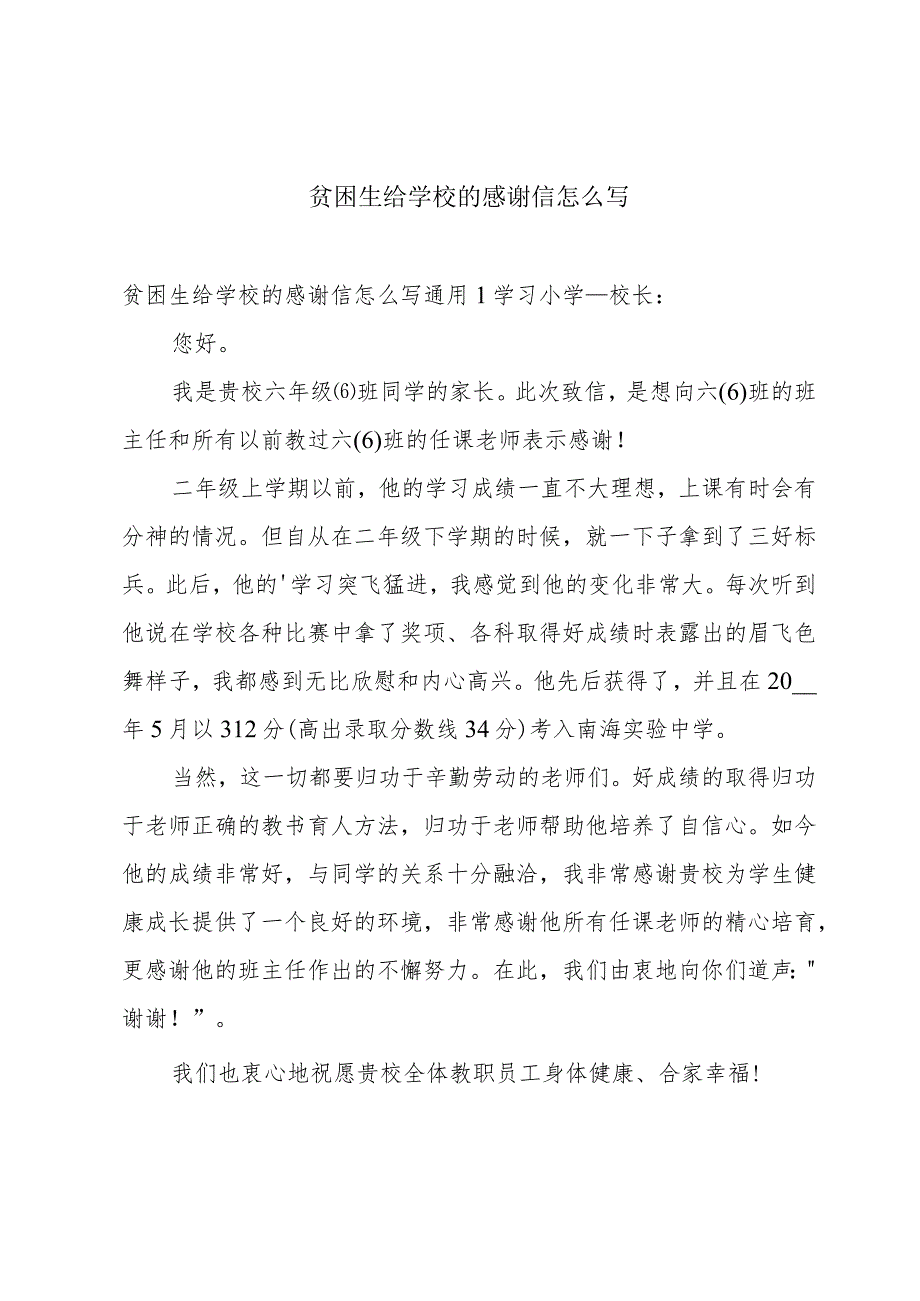 贫困生给学校的感谢信怎么写

贫困生给学校的感谢信怎么写通用1学习小学—校长：

您好。

我是贵校六年级⑹班同学的家长。此次致信，是想向六(6)班的班主任和所有以前教过六(6)班的任课老师表示感谢！

二年级上学期以前，他的学习成绩一直不大理想，上课有时会有分神的情况。但自从在二年级下学期的时候，就一下子拿到了三好标兵。此后，他的'学习突飞猛进，我感觉到他的变化非常大。每次听到他说在学校各种比赛中拿了奖项、各科取得好成绩时表露出的眉飞色舞样子，我都感到无比欣慰和内心高兴。他先后获得了，并且在20__年5月以312分(高出录取分数线34分)考入南海实验中学。

当然，这一切都要归功于辛勤劳动的老师们。好成绩的取得归功于老师正确的教书育人方法，归功于老师帮助他培养了自信心。如今他的成绩非常好，与同学的关系十分融洽，我非常感谢贵校为学生健康成长提供了一个良好的环境，非常感谢他所有任课老师的精心培育，更感谢他的班主任作出的不懈努力。在此，我们由衷地向你们道声："谢谢！”。

我们也衷心地祝愿贵校全体教职员工身体健康、合家幸福!